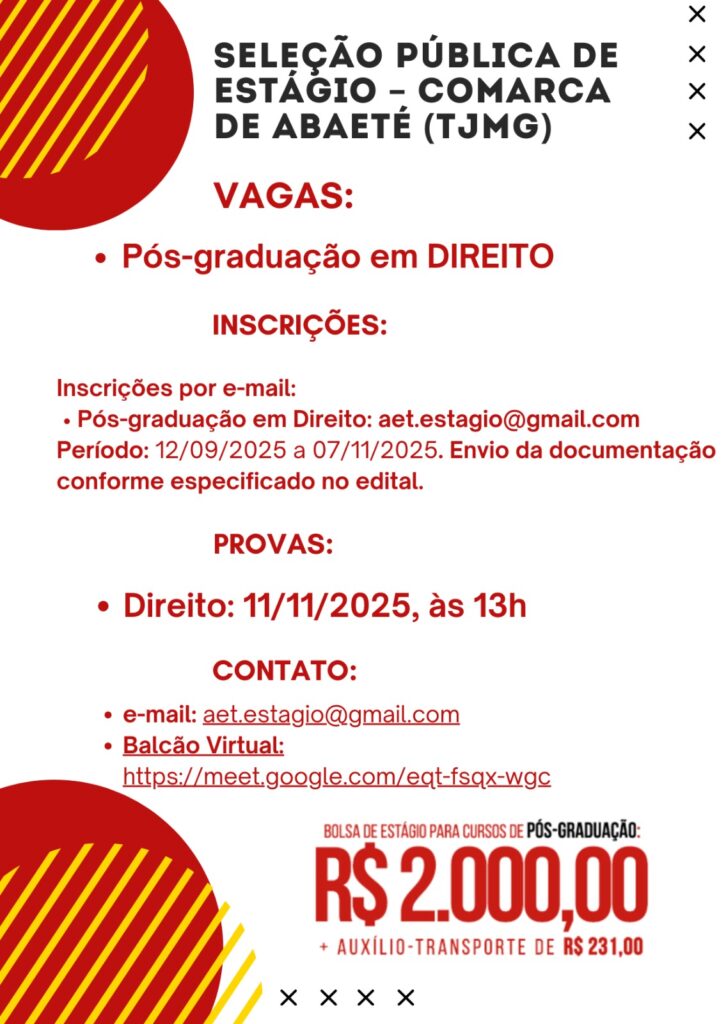 SELEÇÃO PÚBLICA DE ESTÁGIO – COMARCA DE ABAETÉ (TJMG)

VAGAS:

• Pós-graduação em DIREITO

INSCRIÇÕES:

Inscrições por e-mail:
• Pós-graduação em Direito: aet.estagio@gmail.com
Período: 12/09/2025 a 07/11/2025. Envio da documentação conforme especificado no edital.

PROVAS:

• Direito: 11/11/2025, às 13h

CONTATO:

• e-mail: aet.estagio@gmail.com
• Balcão Virtual: https://meet.google.com/eqt-fsqx-wgc

BOLSA DE ESTÁGIO PARA CURSOS DE PÓS-GRADUAÇÃO:
R$ 2.000,00
+ AUXÍLIO-TRANSPORTE DE R$ 231,00